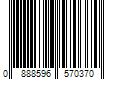 0 888596 570370